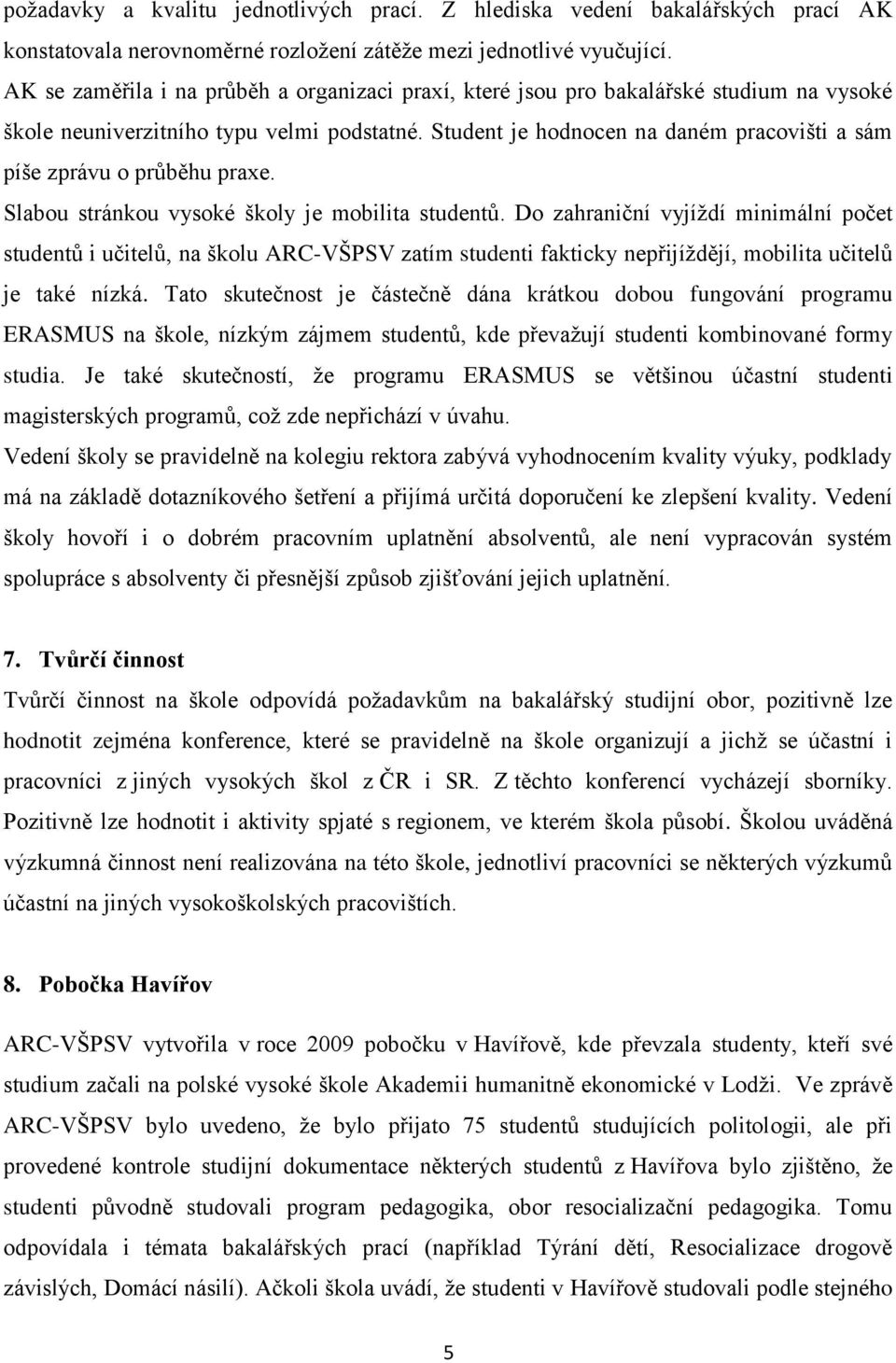 požadavky a kvalitu jednotlivých prací. Z hlediska vedení bakalářských prací AK konstatovala nerovnoměrné rozložení zátěže mezi jednotlivé vyučující.
AK se zaměřila i na průběh a organizaci praxí, které jsou pro bakalářské studium na vysoké škole neuniverzitního typu velmi podstatné. Student je hodnocen na daném pracovišti a sám píše zprávu o průběhu praxe.
Slabou stránkou vysoké školy je mobilita studentů. Do zahraniční vyjíždí minimální počet studentů i učitelů, na školu ARC-VŠPSV zatím studenti fakticky nepřijíždějí, mobilita učitelů je také nízká. Tato skutečnost je částečně dána krátkou dobou fungování programu ERASMUS na škole, nízkým zájmem studentů, kde převažují studenti kombinované formy studia. Je také skutečností, že programu ERASMUS se většinou účastní studenti magisterských programů, což zde nepřichází v úvahu.
Vedení školy se pravidelně na kolegiu rektora zabývá vyhodnocením kvality výuky, podklady má na základě dotazníkového šetření a přijímá určitá doporučení ke zlepšení kvality. Vedení školy hovoří i o dobrém pracovním uplatnění absolventů, ale není vypracován systém spolupráce s absolventy či přesnější způsob zjišťování jejich uplatnění.

7. Tvůrčí činnost
Tvůrčí činnost na škole odpovídá požadavkům na bakalářský studijní obor, pozitivně lze hodnotit zejména konference, které se pravidelně na škole organizují a jichž se účastní i pracovníci z jiných vysokých škol z ČR i SR. Z těchto konferencí vycházejí sborníky. Pozitivně lze hodnotit i aktivity spjaté s regionem, ve kterém škola působí. Školou uváděná výzkumná činnost není realizována na této škole, jednotliví pracovníci se některých výzkumů účastní na jiných vysokoškolských pracovištích.

8. Pobočka Havířov
ARC-VŠPSV vytvořila v roce 2009 pobočku v Havířově, kde převzala studenty, kteří své studium začali na polské vysoké škole Akademii humanitně ekonomické v Lodži. Ve zprávě ARC-VŠPSV bylo uvedeno, že bylo přijato 75 studentů studujících politologii, ale při provedené kontrole studijní dokumentace některých studentů z Havířova bylo zjištěno, že studenti původně studovali program pedagogika, obor resocializační pedagogika. Tomu odpovídala i témata bakalářských prací (například Týrání dětí, Resocializace drogově závislých, Domácí násilí). Ačkoli škola uvádí, že studenti v Havířově studovali podle stejného

5